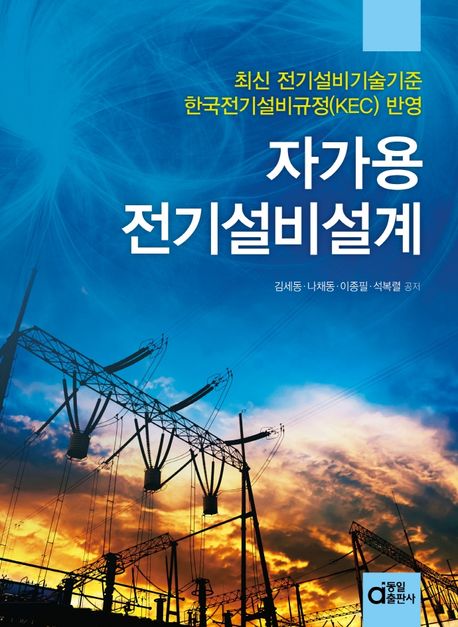 최신 전기설비기술기준
한국전기설비규정(KEC) 반영

자가용
전기설비설계

김세동 · 나채동 · 이종필 · 석복렬 공저

동일
출판사